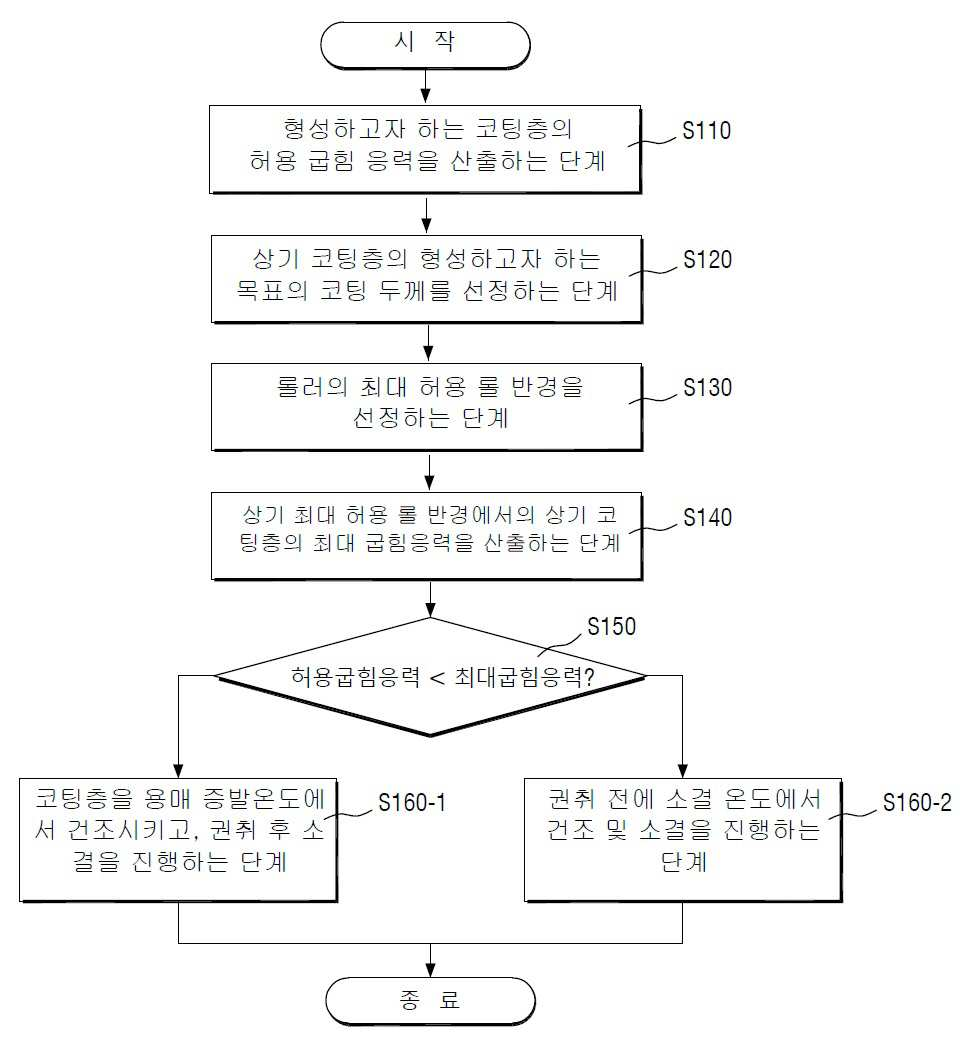 시 작

형성하고자 하는 코팅층의 허용 굽힘 응력을 산출하는 단계

S110

상기 코팅층의 형성하고자 하는 목표의 코팅 두께를 선정하는 단계

S120

롤러의 최대 허용 롤 반경을 선정하는 단계

S130

상기 최대 허용 롤 반경에서의 상기 코팅층의 최대 굽힘응력을 산출하는 단계

S140

S150

허용굽힘응력 < 최대굽힘응력?

코팅층을 용매 증발온도에서 건조시키고, 권취 후 소결을 진행하는 단계

S160-1

권취 전에 소결 온도에서 건조 및 소결을 진행하는 단계

S160-2

종 료